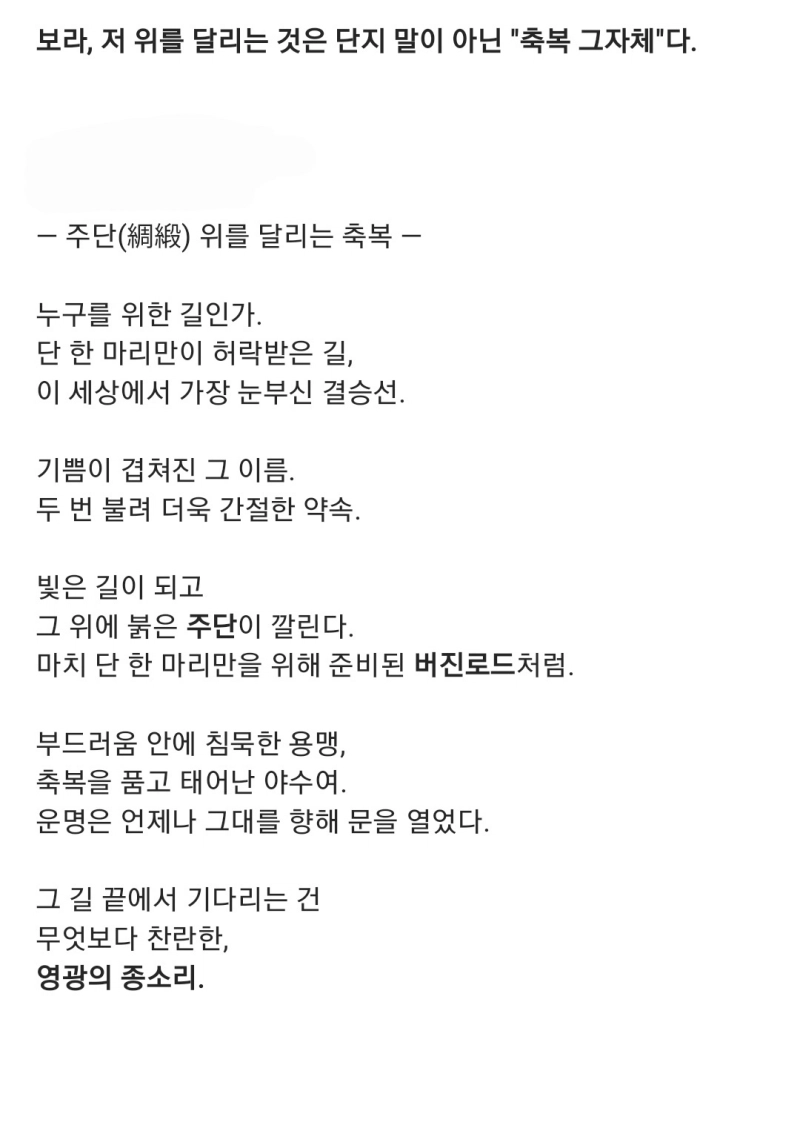 보라, 저 위를 달리는 것은 단지 말이 아닌 "축복 그자체"다.

— 주단(綢緞) 위를 달리는 축복 —

누구를 위한 길인가.
단 한 마리만이 허락받은 길,
이 세상에서 가장 눈부신 결승선.

기쁨이 겹쳐진 그 이름.
두 번 불려 더욱 간절한 약속.

빛은 길이 되고
그 위에 붉은 주단이 깔린다.
마치 단 한 마리만을 위해 준비된 버진로드처럼.

부드러움 안에 침묵한 용맹,
축복을 품고 태어난 야수여.
운명은 언제나 그대를 향해 문을 열었다.

그 길 끝에서 기다리는 건
무엇보다 찬란한,
영광의 종소리.